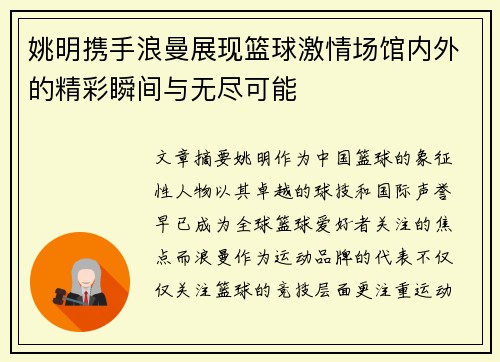 姚明携手浪曼展现篮球激情场馆内外的精彩瞬间与无尽可能

文章摘要姚明作为中国篮球的象征性人物以其卓越的球技和国际声誉早已成为全球篮球爱好者关注的焦点而浪曼作为运动品牌的代表不仅仅关注篮球的竞技层面更注重运动